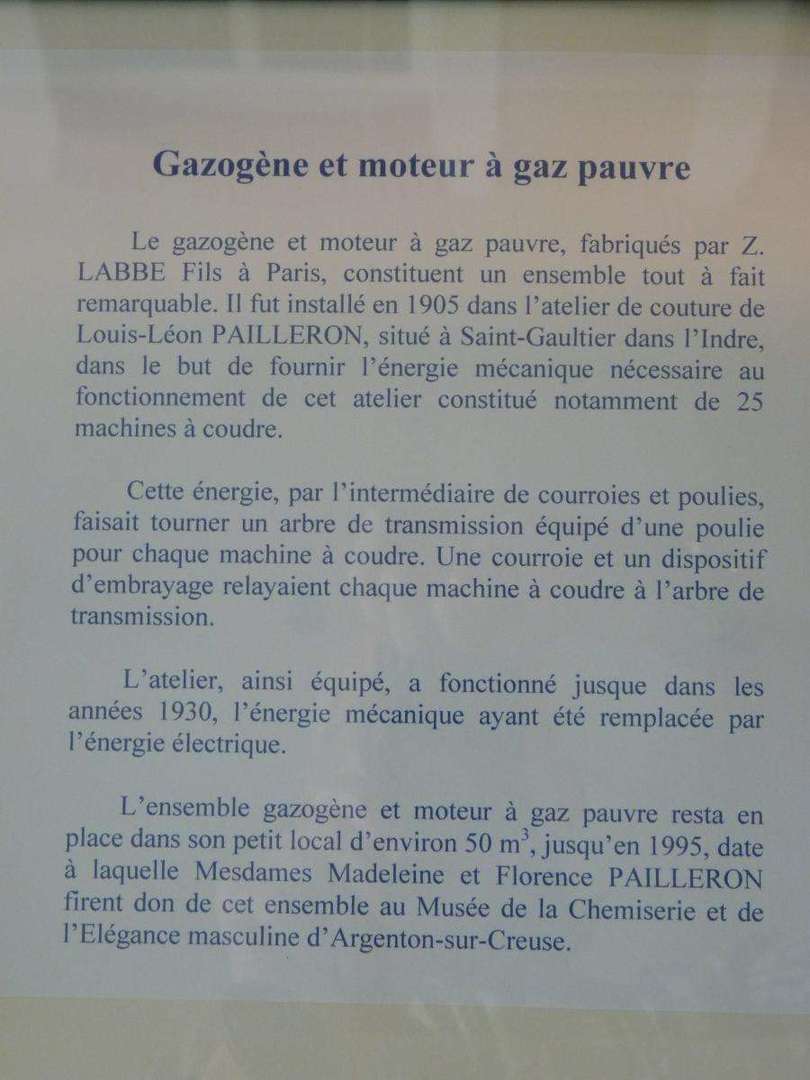 Gazogène et moteur à gaz pauvre

Le gazogène et moteur à gaz pauvre, fabriqués par Z. LABBE Fils à Paris, constituent un ensemble tout à fait remarquable. Il fut installé en 1905 dans l'atelier de couture de Louis-Léon PAILLERON, situé à Saint-Gaultier dans l'Indre, dans le but de fournir l'énergie mécanique nécessaire au fonctionnement de cet atelier constitué notamment de 25 machines à coudre.

Cette énergie, par l'intermédiaire de courroies et poulies, faisait tourner un arbre de transmission équipé d'une poulie pour chaque machine à coudre. Une courroie et un dispositif d'embrayage relayaient chaque machine à coudre à l'arbre de transmission.

L'atelier, ainsi équipé, a fonctionné jusque dans les années 1930, l'énergie mécanique ayant été remplacée par l'énergie électrique.

L'ensemble gazogène et moteur à gaz pauvre resta en place dans son petit local d'environ 50 $m^3$, jusqu'en 1995, date à laquelle Mesdames Madeleine et Florence PAILLERON firent don de cet ensemble au Musée de la Chemiserie et de l'Elégance masculine d'Argenton-sur-Creuse.